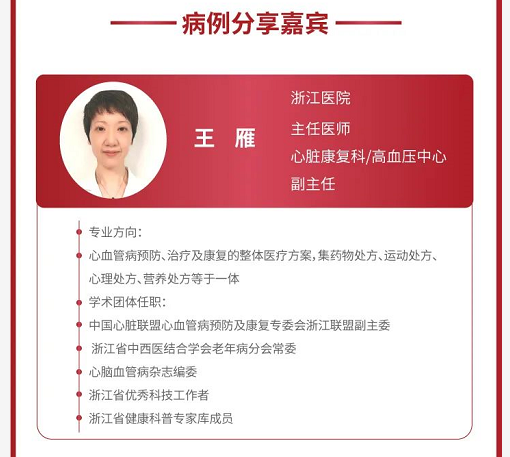 病例分享嘉宾

王 雁

浙江医院
主任医师
心脏康复科/高血压中心
副主任

专业方向：
心血管病预防、治疗及康复的整体医疗方案，集药物处方、运动处方、心理处方、营养处方等于一体
学术团体任职：
中国心脏联盟心血管病预防及康复专委会浙江联盟副主委
浙江省中西医结合学会老年病分会常委
心脑血管病杂志编委
浙江省优秀科技工作者
浙江省健康科普专家库成员